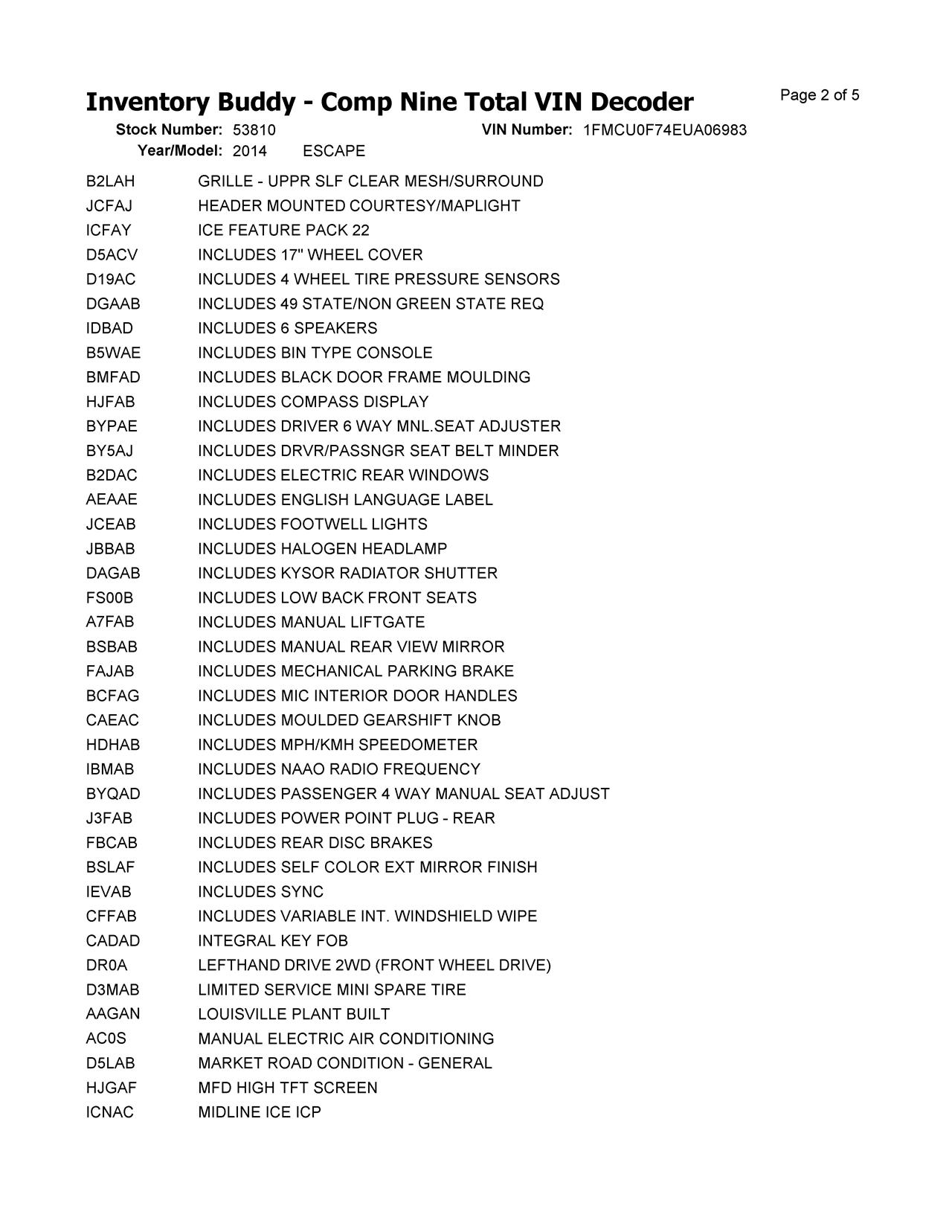 Inventory Buddy - Comp Nine Total VIN Decoder

Page 2 of 5

Stock Number: 53810 VIN Number: 1FMCU0F74EUA06983
Year/Model: 2014 ESCAPE

| | |
|---|---|
| B2LAH | GRILLE - UPPR SLF CLEAR MESH/SURROUND |
| JCFAJ | HEADER MOUNTED COURTESY/MAPLIGHT |
| ICFAY | ICE FEATURE PACK 22 |
| D5ACV | INCLUDES 17" WHEEL COVER |
| D19AC | INCLUDES 4 WHEEL TIRE PRESSURE SENSORS |
| DGAAB | INCLUDES 49 STATE/NON GREEN STATE REQ |
| IDBAD | INCLUDES 6 SPEAKERS |
| B5WAE | INCLUDES BIN TYPE CONSOLE |
| BMFAD | INCLUDES BLACK DOOR FRAME MOULDING |
| HJFAB | INCLUDES COMPASS DISPLAY |
| BYPAE | INCLUDES DRIVER 6 WAY MNL.SEAT ADJUSTER |
| BY5AJ | INCLUDES DRVR/PASSNGR SEAT BELT MINDER |
| B2DAC | INCLUDES ELECTRIC REAR WINDOWS |
| AEAAE | INCLUDES ENGLISH LANGUAGE LABEL |
| JCEAB | INCLUDES FOOTWELL LIGHTS |
| JBBAB | INCLUDES HALOGEN HEADLAMP |
| DAGAB | INCLUDES KYSOR RADIATOR SHUTTER |
| FS00B | INCLUDES LOW BACK FRONT SEATS |
| A7FAB | INCLUDES MANUAL LIFTGATE |
| BSBAB | INCLUDES MANUAL REAR VIEW MIRROR |
| FAJAB | INCLUDES MECHANICAL PARKING BRAKE |
| BCFAG | INCLUDES MIC INTERIOR DOOR HANDLES |
| CAEAC | INCLUDES MOULDED GEARSHIFT KNOB |
| HDHAB | INCLUDES MPH/KMH SPEEDOMETER |
| IBMAB | INCLUDES NAAO RADIO FREQUENCY |
| BYQAD | INCLUDES PASSENGER 4 WAY MANUAL SEAT ADJUST |
| J3FAB | INCLUDES POWER POINT PLUG - REAR |
| FBCAB | INCLUDES REAR DISC BRAKES |
| BSLAF | INCLUDES SELF COLOR EXT MIRROR FINISH |
| IEVAB | INCLUDES SYNC |
| CFFAB | INCLUDES VARIABLE INT. WINDSHIELD WIPE |
| CADAD | INTEGRAL KEY FOB |
| DR0A | LEFTHAND DRIVE 2WD (FRONT WHEEL DRIVE) |
| D3MAB | LIMITED SERVICE MINI SPARE TIRE |
| AAGAN | LOUISVILLE PLANT BUILT |
| AC0S | MANUAL ELECTRIC AIR CONDITIONING |
| D5LAB | MARKET ROAD CONDITION - GENERAL |
| HJGAF | MFD HIGH TFT SCREEN |
| ICNAC | MIDLINE ICE ICP |